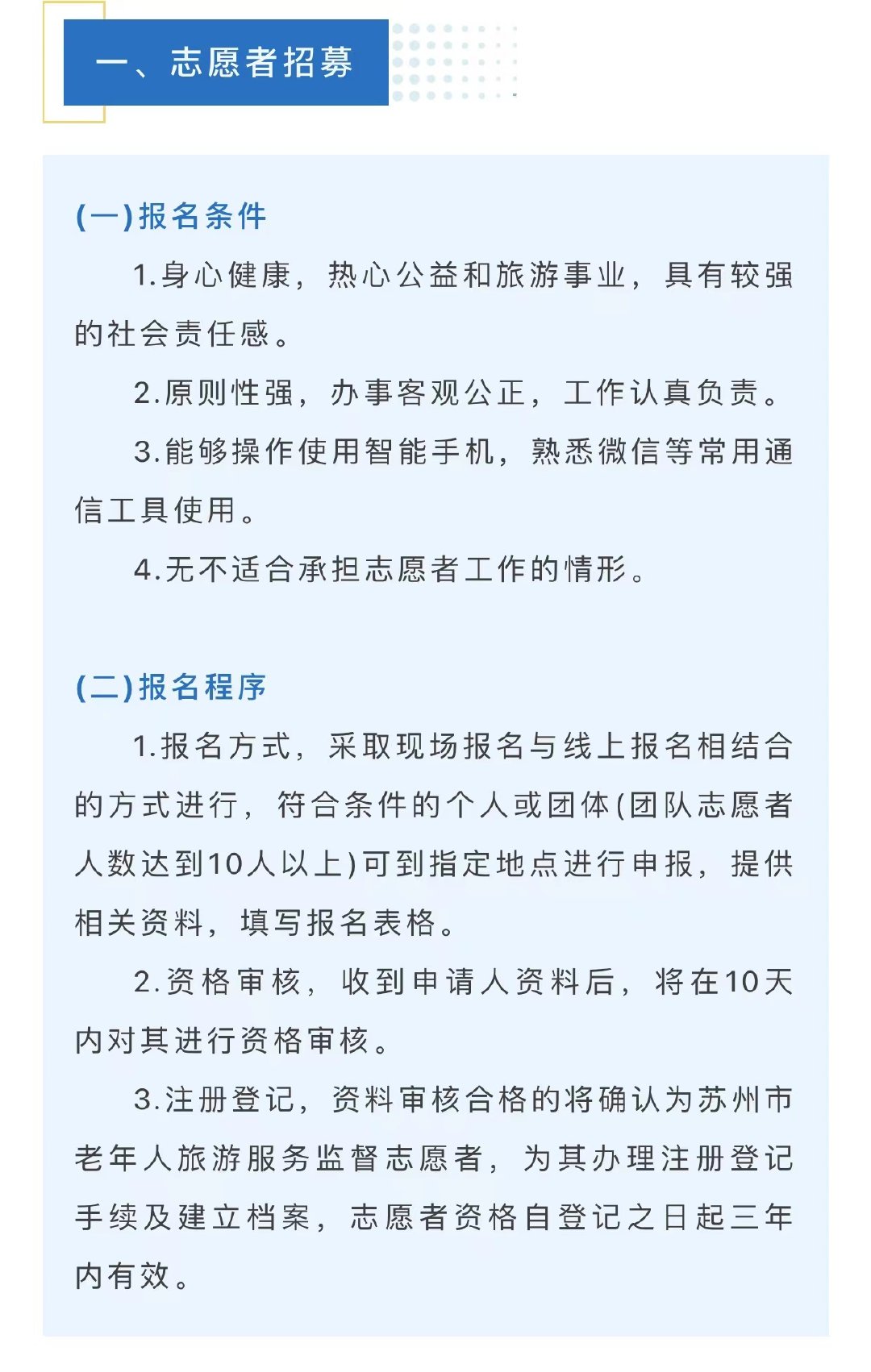 一、志愿者招募

(一)报名条件

1.身心健康，热心公益和旅游事业，具有较强的社会责任感。

2.原则性强，办事客观公正，工作认真负责。

3.能够操作使用智能手机，熟悉微信等常用通信工具使用。

4.无不适合承担志愿者工作的情形。

(二)报名程序

1.报名方式，采取现场报名与线上报名相结合的方式进行，符合条件的个人或团体(团队志愿者人数达到10人以上)可到指定地点进行申报，提供相关资料，填写报名表格。

2.资格审核，收到申请人资料后，将在10天内对其进行资格审核。

3.注册登记，资料审核合格的将确认为苏州市老年人旅游服务监督志愿者，为其办理注册登记手续及建立档案，志愿者资格自登记之日起三年内有效。